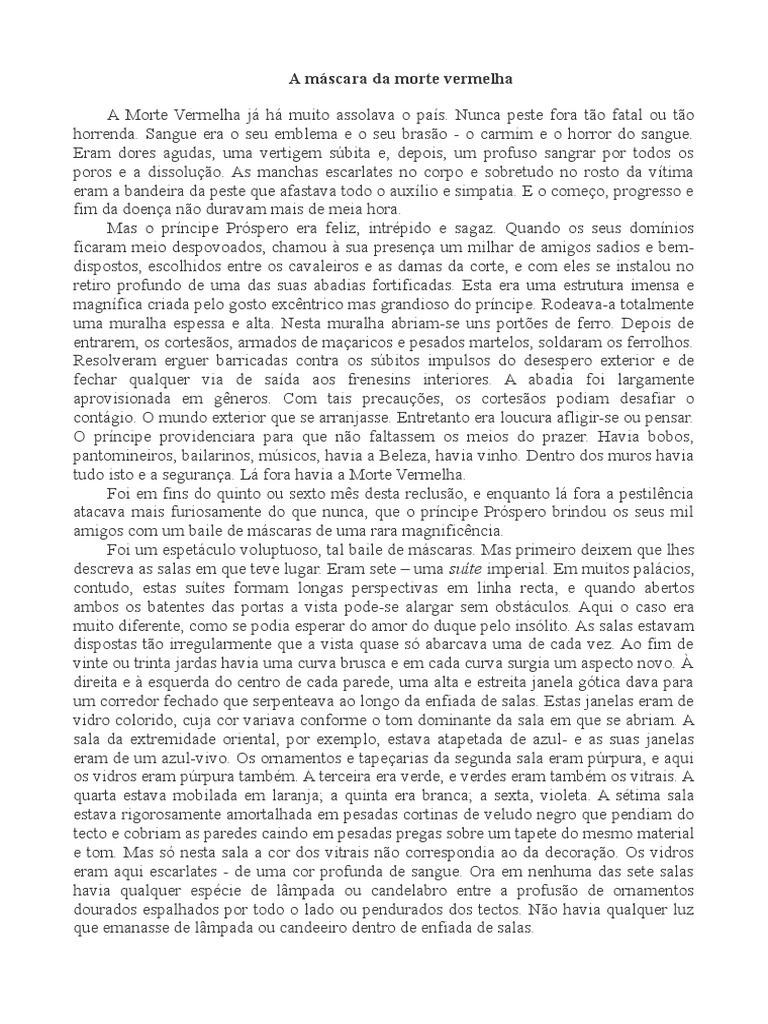 A máscara da morte vermelha

A Morte Vermelha já há muito assolava o país. Nunca peste fora tão fatal ou tão horrenda. Sangue era o seu emblema e o seu brasão - o carmim e o horror do sangue. Eram dores agudas, uma vertigem súbita e, depois, um profuso sangrar por todos os poros e a dissolução. As manchas escarlates no corpo e sobretudo no rosto da vítima eram a bandeira da peste que afastava todo o auxílio e simpatia. E o começo, progresso e fim da doença não duravam mais de meia hora.

Mas o príncipe Próspero era feliz, intrépido e sagaz. Quando os seus domínios ficaram meio despovoados, chamou à sua presença um milhar de amigos sadios e bem-dispostos, escolhidos entre os cavaleiros e as damas da corte, e com eles se instalou no retiro profundo de uma das suas abadias fortificadas. Esta era uma estrutura imensa e magnífica criada pelo gosto excêntrico mas grandioso do príncipe. Rodeava-a totalmente uma muralha espessa e alta. Nesta muralha abriam-se uns portões de ferro. Depois de entrarem, os cortesãos, armados de maçaricos e pesados martelos, soldaram os ferrolhos. Resolveram erguer barricadas contra os súbitos impulsos do desespero exterior e de fechar qualquer via de saída aos frenesins interiores. A abadia foi largamente aprovisionada em gêneros. Com tais precauções, os cortesãos podiam desafiar o contágio. O mundo exterior que se arranjasse. Entretanto era loucura afligir-se ou pensar. O príncipe providenciara para que não faltassem os meios do prazer. Havia bobos, pantomineiros, bailarinos, músicos, havia a Beleza, havia vinho. Dentro dos muros havia tudo isto e a segurança. Lá fora havia a Morte Vermelha.

Foi em fins do quinto ou sexto mês desta reclusão, e enquanto lá fora a pestilência atacava mais furiosamente do que nunca, que o príncipe Próspero brindou os seus mil amigos com um baile de máscaras de uma rara magnificência.

Foi um espetáculo voluptuoso, tal baile de máscaras. Mas primeiro deixem que lhes descreva as salas em que teve lugar. Eram sete – uma suíte imperial. Em muitos palácios, contudo, estas suítes formam longas perspectivas em linha recta, e quando abertos ambos os batentes das portas a vista pode-se alargar sem obstáculos. Aqui o caso era muito diferente, como se podia esperar do amor do duque pelo insólito. As salas estavam dispostas tão irregularmente que a vista quase só abarcava uma de cada vez. Ao fim de vinte ou trinta jardas havia uma curva brusca e em cada curva surgia um aspecto novo. À direita e à esquerda do centro de cada parede, uma alta e estreita janela gótica dava para um corredor fechado que serpenteava ao longo da enfiada de salas. Estas janelas eram de vidro colorido, cuja cor variava conforme o tom dominante da sala em que se abriam. A sala da extremidade oriental, por exemplo, estava atapetada de azul- e as suas janelas eram de um azul-vivo. Os ornamentos e tapeçarias da segunda sala eram púrpura, e aqui os vidros eram púrpura também. A terceira era verde, e verdes eram também os vitrais. A quarta estava mobilada em laranja; a quinta era branca; a sexta, violeta. A sétima sala estava rigorosamente amortalhada em pesadas cortinas de veludo negro que pendiam do tecto e cobriam as paredes caindo em pesadas pregas sobre um tapete do mesmo material e tom. Mas só nesta sala a cor dos vitrais não correspondia ao da decoração. Os vidros eram aqui escarlates - de uma cor profunda de sangue. Ora em nenhuma das sete salas havia qualquer espécie de lâmpada ou candelabro entre a profusão de ornamentos dourados espalhados por todo o lado ou pendurados dos tectos. Não havia qualquer luz que emanasse de lâmpada ou candeeiro dentro de enfiada de salas.